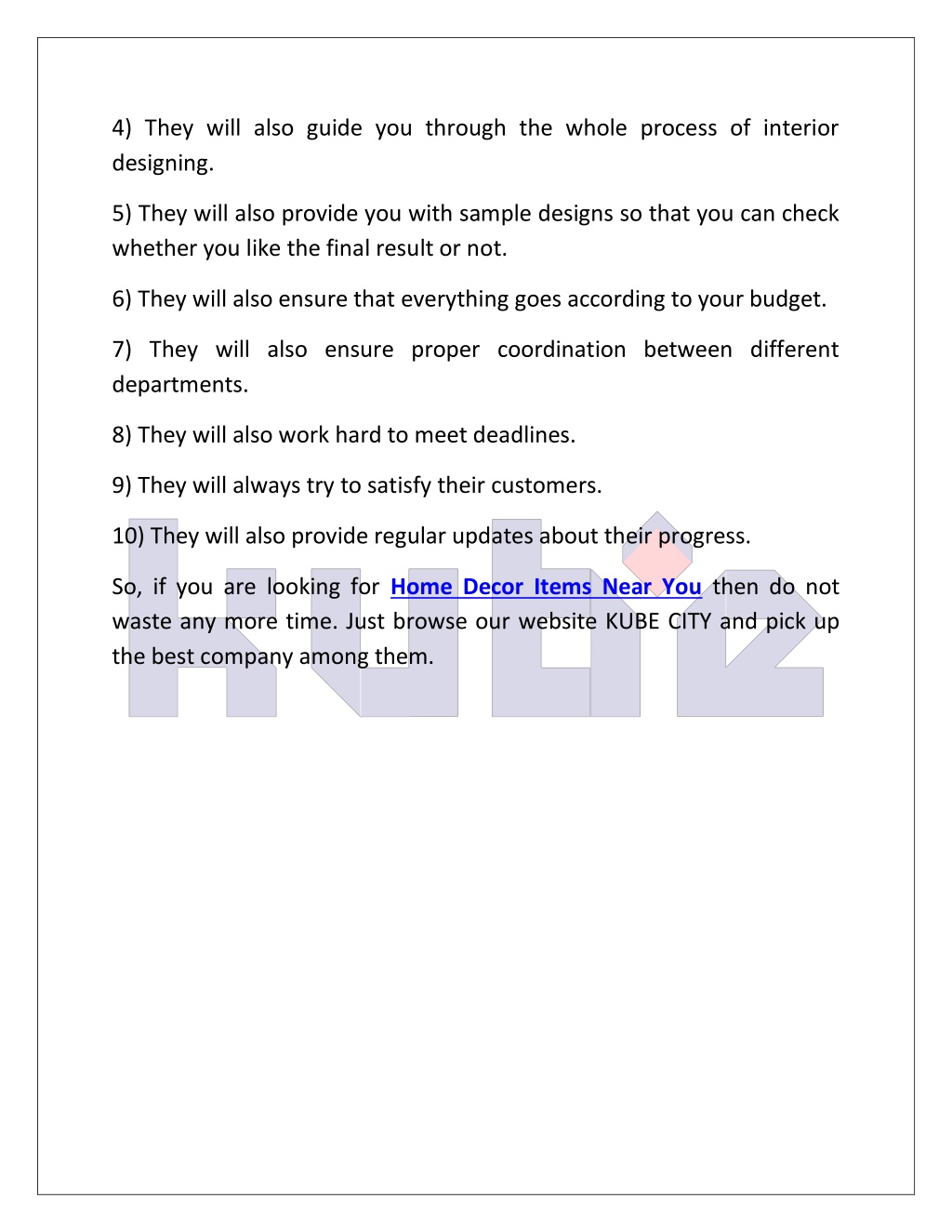 4) They will also guide you through the whole process of interior designing.

5) They will also provide you with sample designs so that you can check whether you like the final result or not.

6) They will also ensure that everything goes according to your budget.

7) They will also ensure proper coordination between different departments.

8) They will also work hard to meet deadlines.

9) They will always try to satisfy their customers.

10) They will also provide regular updates about their progress.

So, if you are looking for Home Decor Items Near You then do not waste any more time. Just browse our website KUBE CITY and pick up the best company among them.

kubiz